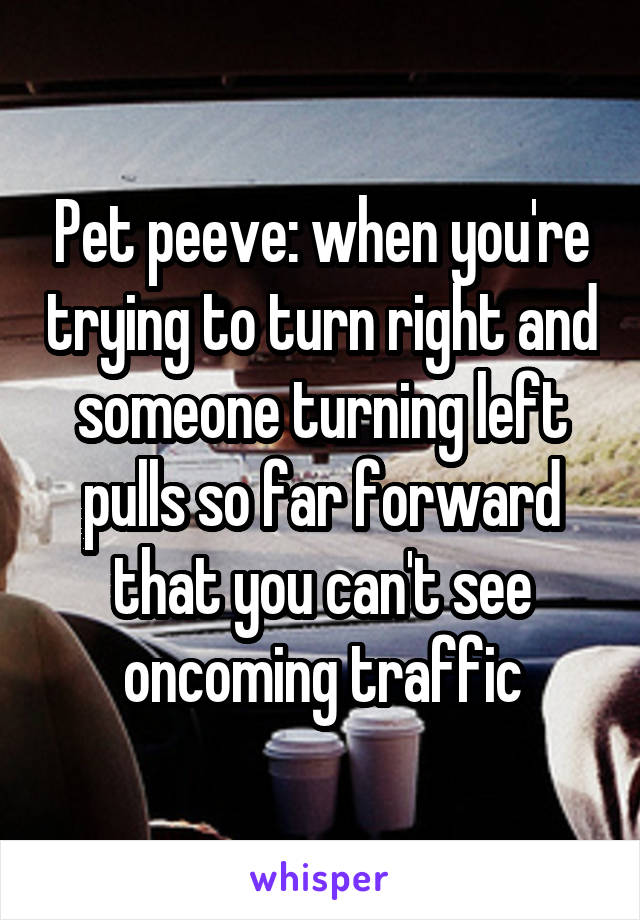 Pet peeve: when you're trying to turn right and someone turning left pulls so far forward that you can't see oncoming traffic

whisper